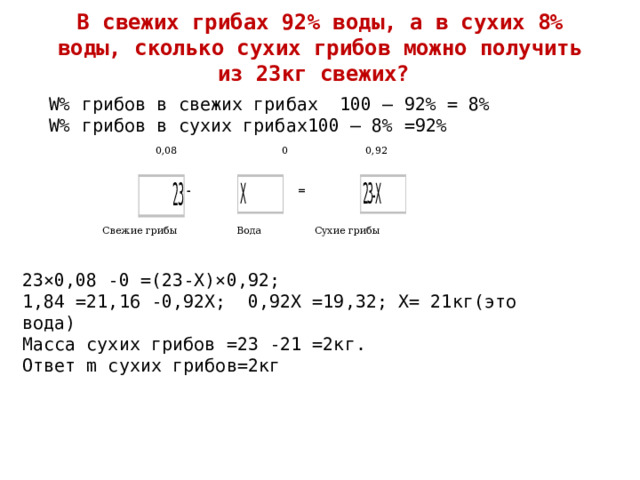 В свежих грибах 92% воды, а в сухих 8% воды, сколько сухих грибов можно получить из 23кг свежих?

W% грибов в свежих грибах 100 – 92% = 8%
W% грибов в сухих грибах100 – 8% =92%

0,08

0

0,92

23 -

X

=

23-X

Свежие грибы

Вода

Сухие грибы

23×0,08 -0 =(23-X)×0,92;
1,84 =21,16 -0,92X; 0,92X =19,32; X= 21кг(это вода)
Масса сухих грибов =23 -21 =2кг.
Ответ m сухих грибов=2кг